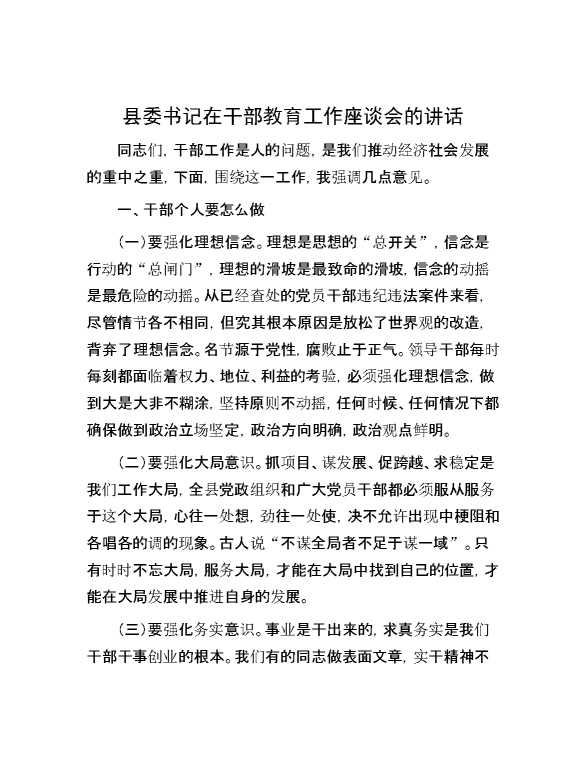 县委书记在干部教育工作座谈会的讲话

同志们，干部工作是人的问题，是我们推动经济社会发展的重中之重，下面，围绕这一工作，我强调几点意见。

一、干部个人要怎么做

（一）要强化理想信念。理想是思想的“总开关”，信念是行动的“总闸门”，理想的滑坡是最致命的滑坡，信念的动摇是最危险的动摇。从已经查处的党员干部违纪违法案件来看，尽管情节各不相同，但究其根本原因是放松了世界观的改造，背弃了理想信念。名节源于党性，腐败止于正气。领导干部每时每刻都面临着权力、地位、利益的考验，必须强化理想信念，做到大是大非不糊涂，坚持原则不动摇，任何时候、任何情况下都确保做到政治立场坚定，政治方向明确，政治观点鲜明。

（二）要强化大局意识。抓项目、谋发展、促跨越、求稳定是我们工作大局，全县党政组织和广大党员干部都必须服从服务于这个大局，心往一处想，劲往一处使，决不允许出现中梗阻和各唱各的调的现象。古人说“不谋全局者不足于谋一域”。只有时时不忘大局，服务大局，才能在大局中找到自己的位置，才能在大局发展中推进自身的发展。

（三）要强化务实意识。事业是干出来的，求真务实是我们干部干事创业的根本。我们有的同志做表面文章，实干精神不